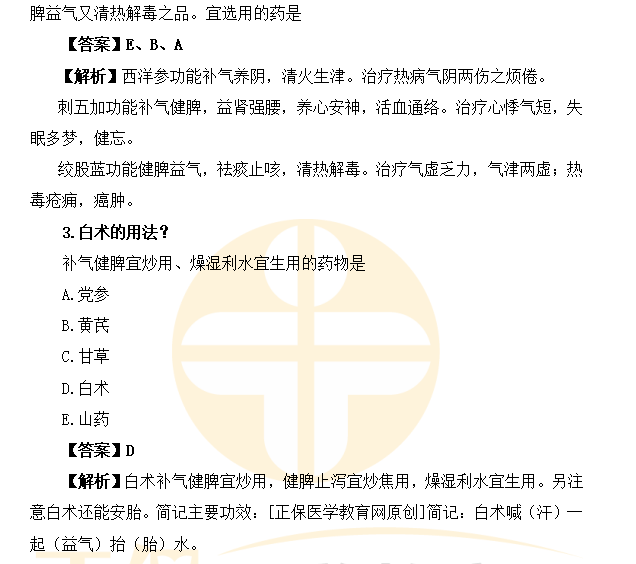 脾益气又清热解毒之品。宜选用的药是

【答案】E、B、A

【解析】西洋参功能补气养阴，清火生津。治疗热病气阴两伤之烦倦。

刺五加功能补气健脾，益肾强腰，养心安神，活血通络。治疗心悸气短，失眠多梦，健忘。

绞股蓝功能健脾益气，祛痰止咳，清热解毒。治疗气虚乏力，气津两虚；热毒疮痈，癌肿。

3.白术的用法？

补气健脾宜炒用、燥湿利水宜生用的药物是

A.党参

B.黄芪

C.甘草

D.白术

E.山药

【答案】D

【解析】白术补气健脾宜炒用，健脾止泻宜炒焦用，燥湿利水宜生用。另注意白术还能安胎。简记主要功效：[正保医学教育网原创]简记：白术喊（汗）一起（益气）抬（胎）水。